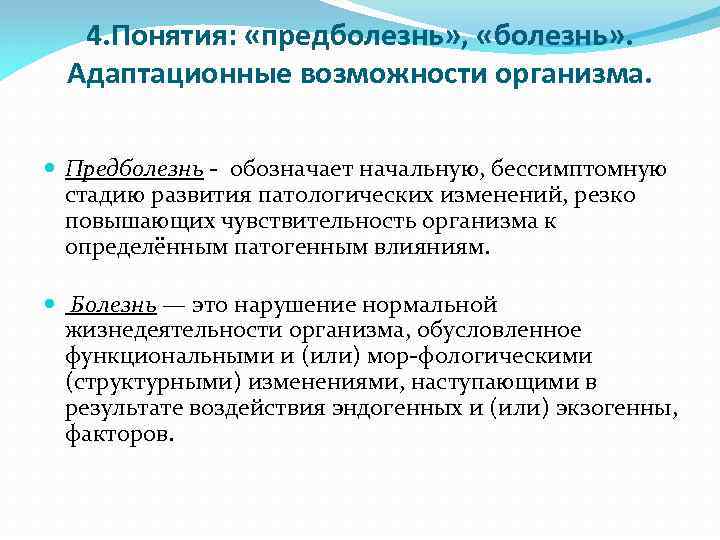 4.Понятия: «предболезнь», «болезнь». Адаптационные возможности организма.

Предболезнь - обозначает начальную, бессимптомную стадию развития патологических изменений, резко повышающих чувствительность организма к определённым патогенным влияниям.

Болезнь — это нарушение нормальной жизнедеятельности организма, обусловленное функциональными и (или) мор-фологическими (структурными) изменениями, наступающими в результате воздействия эндогенных и (или) экзогенны, факторов.